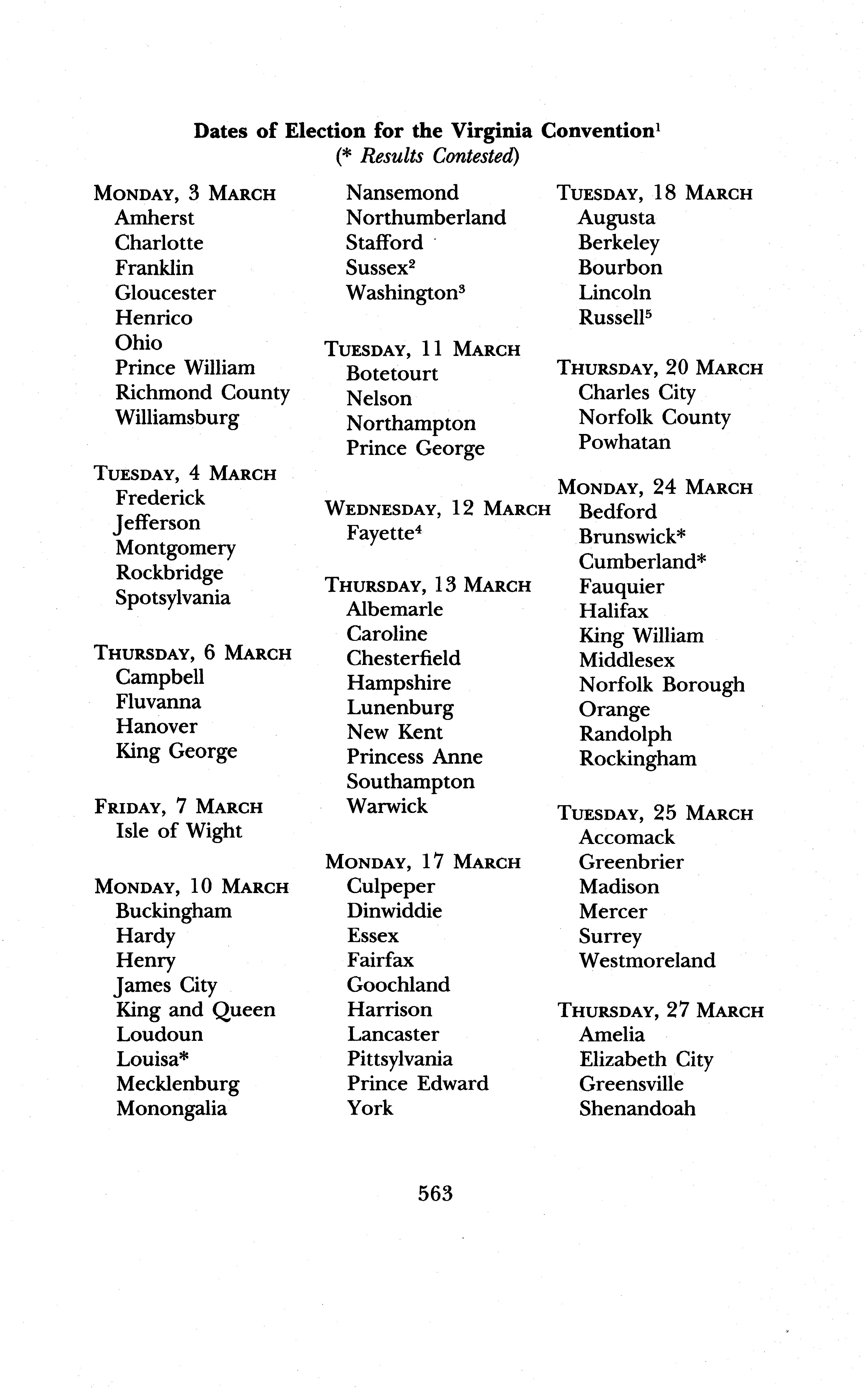 Dates of Election for the Virginia Convention$^1$
(* Results Contested)

MONDAY, 3 MARCH
Amherst
Charlotte
Franklin
Gloucester
Henrico
Ohio
Prince William
Richmond County
Williamsburg

TUESDAY, 4 MARCH
Frederick
Jefferson
Montgomery
Rockbridge
Spotsylvania

THURSDAY, 6 MARCH
Campbell
Fluvanna
Hanover
King George

FRIDAY, 7 MARCH
Isle of Wight

MONDAY, 10 MARCH
Buckingham
Hardy
Henry
James City
King and Queen
Loudoun
Louisa*
Mecklenburg
Monongalia
Nansemond
Northumberland
Stafford
Sussex$^2$
Washington$^3$

TUESDAY, 11 MARCH
Botetourt
Nelson
Northampton
Prince George

WEDNESDAY, 12 MARCH
Fayette$^4$

THURSDAY, 13 MARCH
Albemarle
Caroline
Chesterfield
Hampshire
Lunenburg
New Kent
Princess Anne
Southampton
Warwick

MONDAY, 17 MARCH
Culpeper
Dinwiddie
Essex
Fairfax
Goochland
Harrison
Lancaster
Pittsylvania
Prince Edward
York

TUESDAY, 18 MARCH
Augusta
Berkeley
Bourbon
Lincoln
Russell$^5$

THURSDAY, 20 MARCH
Charles City
Norfolk County
Powhatan

MONDAY, 24 MARCH
Bedford
Brunswick*
Cumberland*
Fauquier
Halifax
King William
Middlesex
Norfolk Borough
Orange
Randolph
Rockingham

TUESDAY, 25 MARCH
Accomack
Greenbrier
Madison
Mercer
Surrey
Westmoreland

THURSDAY, 27 MARCH
Amelia
Elizabeth City
Greensville
Shenandoah

563